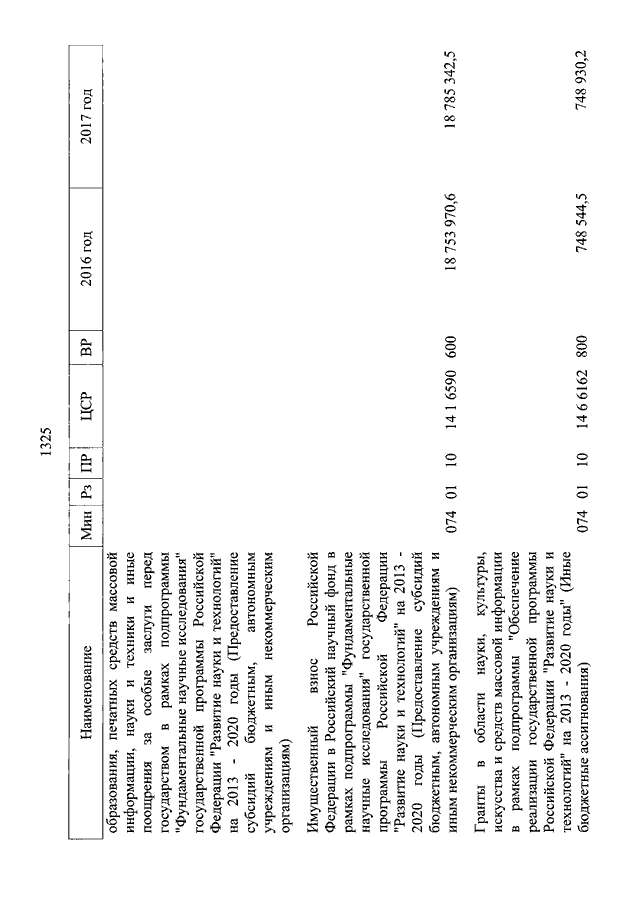 1325

| Наименование | Мин | Рз | ПР | ЦСР | ВР | 2016 год | 2017 год |
|---|---|---|---|---|---|---|---|
| образования, печатных средств массовой информации, науки и техники и иные поощрения за особые заслуги перед государством в рамках подпрограммы "Фундаментальные научные исследования" государственной программы Российской Федерации "Развитие науки и технологий" на 2013 - 2020 годы (Предоставление субсидий бюджетным, автономным учреждениям и иным некоммерческим организациям) | | | | | | | |
| Имущественный взнос Российской Федерации в Российский научный фонд в рамках подпрограммы "Фундаментальные научные исследования" государственной программы Российской Федерации "Развитие науки и технологий" на 2013 - 2020 годы (Предоставление субсидий бюджетным, автономным учреждениям и иным некоммерческим организациям) | 074 | 01 | 10 | 14 1 6590 | 600 | 18 753 970,6 | 18 785 342,5 |
| Гранты в области науки, культуры, искусства и средств массовой информации в рамках подпрограммы "Обеспечение реализации государственной программы Российской Федерации "Развитие науки и технологий" на 2013 - 2020 годы" (Иные бюджетные ассигнования) | 074 | 01 | 10 | 14 6 6162 | 800 | 748 544,5 | 748 930,2 |